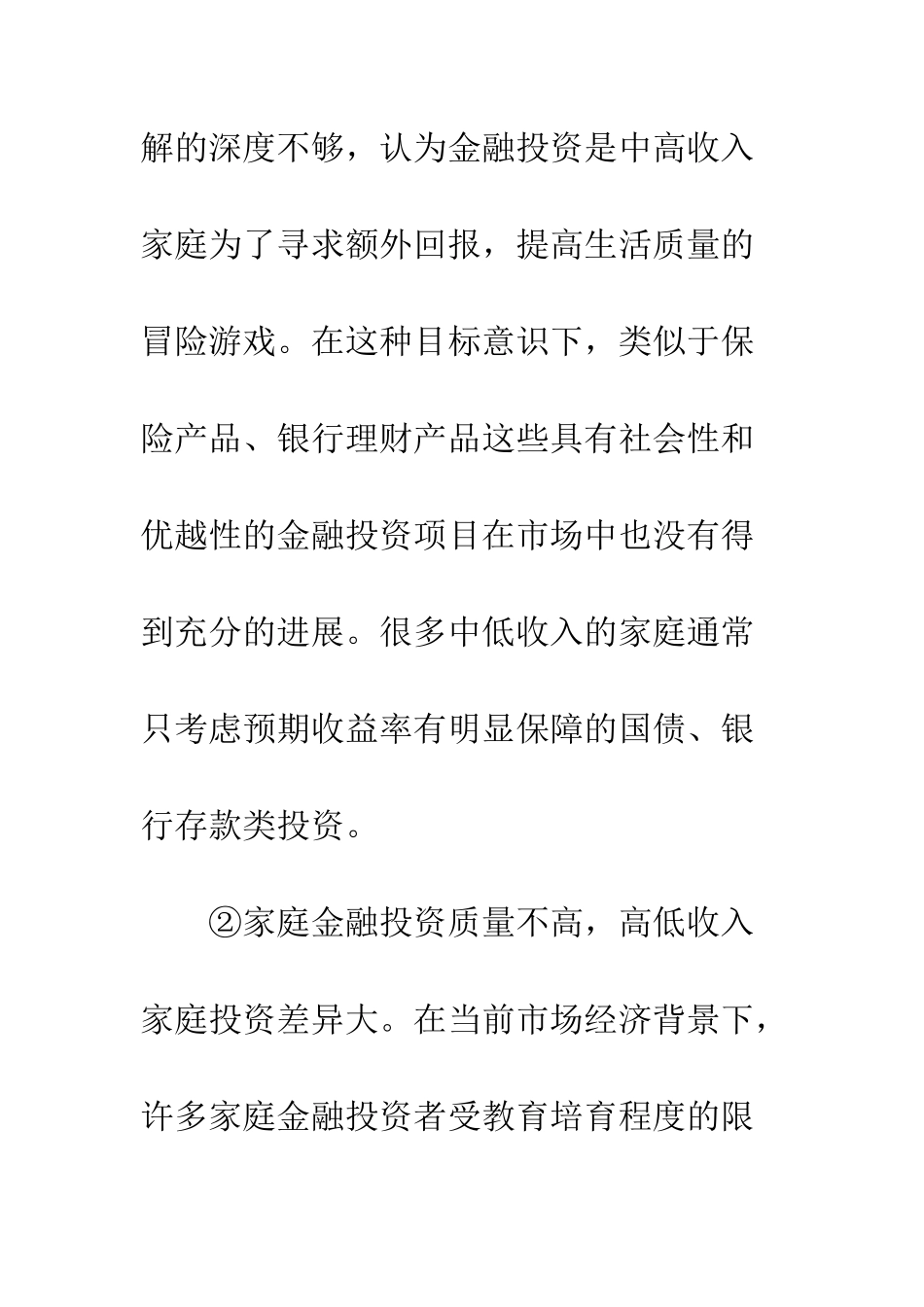 解的深度不够，认为金融投资是中高收入家庭为了寻求额外回报，提高生活质量的冒险游戏。在这种目标意识下，类似于保险产品、银行理财产品这些具有社会性和优越性的金融投资项目在市场中也没有得到充分的进展。很多中低收入的家庭通常只考虑预期收益率有明显保障的国债、银行存款类投资。

②家庭金融投资质量不高，高低收入家庭投资差异大。在当前市场经济背景下，许多家庭金融投资者受教育培育程度的限